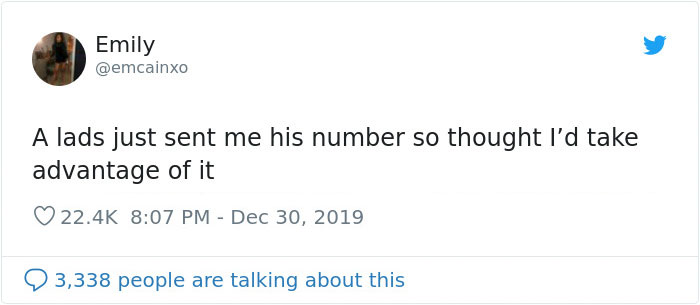 Emily
@emcainxo

A lads just sent me his number so thought I'd take advantage of it

22.4K 8:07 PM - Dec 30, 2019

3,338 people are talking about this